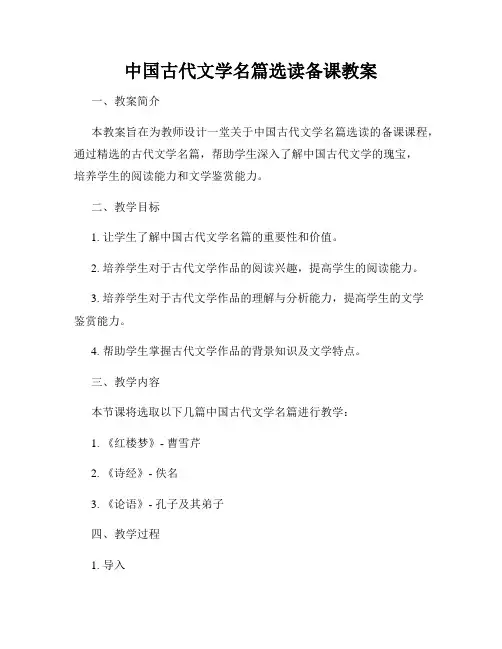 中国古代文学名篇选读备课教案

一、教案简介

本教案旨在为教师设计一堂关于中国古代文学名篇选读的备课课程，通过精选的古代文学名篇，帮助学生深入了解中国古代文学的瑰宝，培养学生的阅读能力和文学鉴赏能力。

二、教学目标

1. 让学生了解中国古代文学名篇的重要性和价值。

2. 培养学生对于古代文学作品的阅读兴趣，提高学生的阅读能力。

3. 培养学生对于古代文学作品的理解与分析能力，提高学生的文学鉴赏能力。

4. 帮助学生掌握古代文学作品的背景知识及文学特点。

三、教学内容

本节课将选取以下几篇中国古代文学名篇进行教学：

1. 《红楼梦》- 曹雪芹

2. 《诗经》- 佚名

3. 《论语》- 孔子及其弟子

四、教学过程

1. 导入